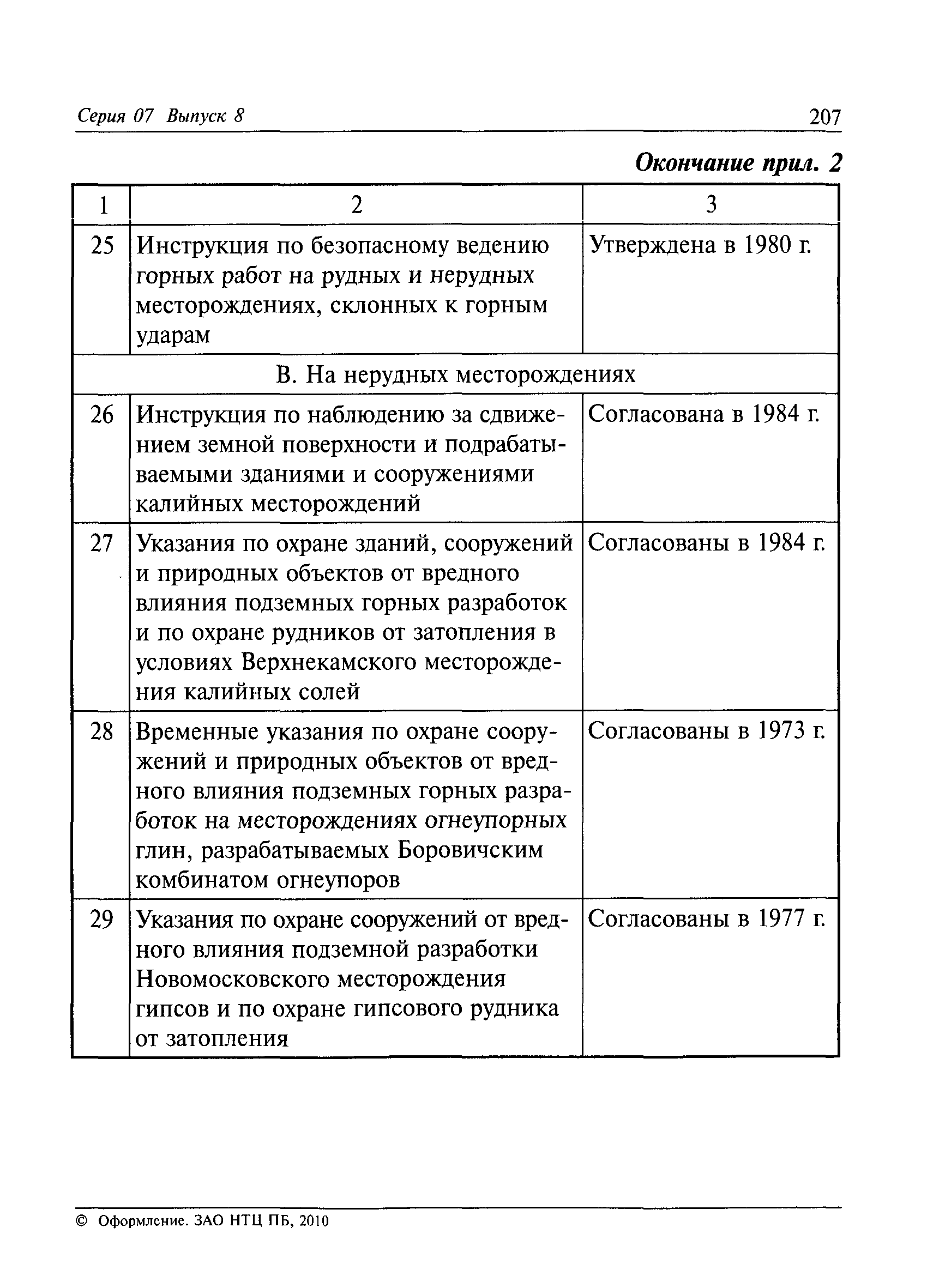 Серия 07 Выпуск 8

207

Окончание прил. 2

| 1 | 2 | 3 |
|---|---|---|
| 25 | Инструкция по безопасному ведению горных работ на рудных и нерудных месторождениях, склонных к горным ударам | Утверждена в 1980 г. |
| | В. На нерудных месторождениях | |
| 26 | Инструкция по наблюдению за сдвижением земной поверхности и подрабатываемыми зданиями и сооружениями калийных месторождений | Согласована в 1984 г. |
| 27 | Указания по охране зданий, сооружений и природных объектов от вредного влияния подземных горных разработок и по охране рудников от затопления в условиях Верхнекамского месторождения калийных солей | Согласованы в 1984 г. |
| 28 | Временные указания по охране сооружений и природных объектов от вредного влияния подземных горных разработок на месторождениях огнеупорных глин, разрабатываемых Боровичским комбинатом огнеупоров | Согласованы в 1973 г. |
| 29 | Указания по охране сооружений от вредного влияния подземной разработки Новомосковского месторождения гипсов и по охране гипсового рудника от затопления | Согласованы в 1977 г. |

© Оформление. ЗАО НТЦ ПБ, 2010